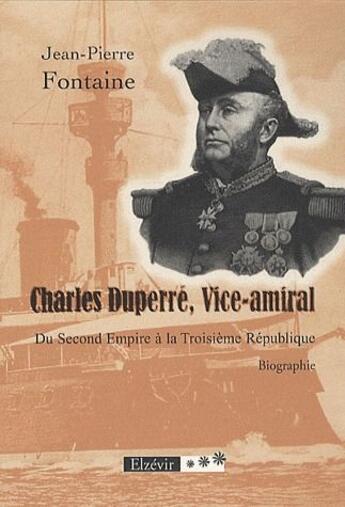 Jean-Pierre
Fontaine

Charles Duperré, Vice-amiral

Du Second Empire à la Troisième République

Biographie

Elzévir